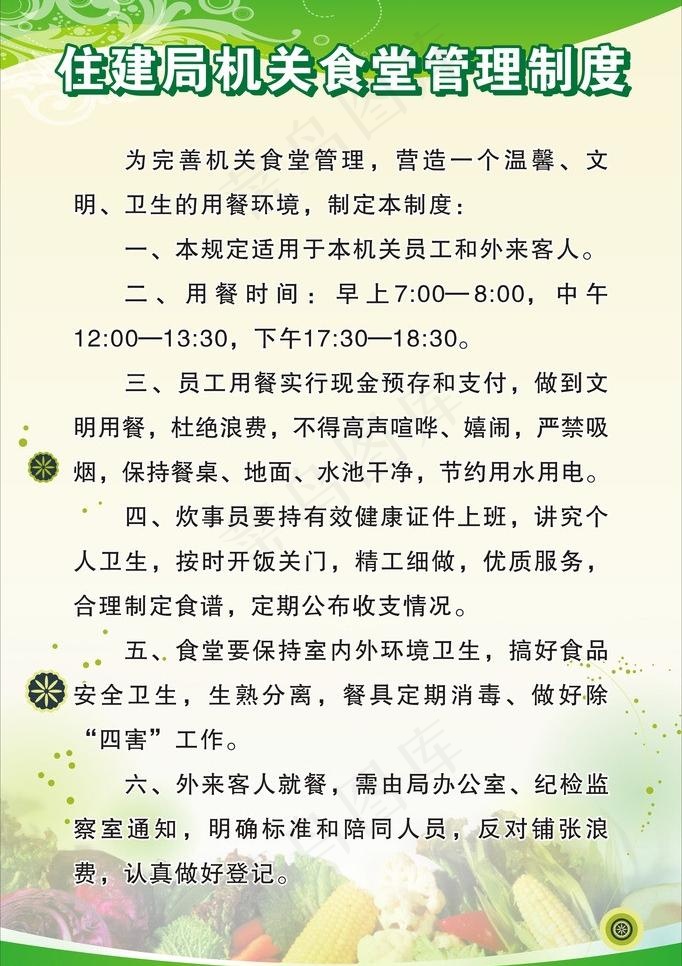 住建局机关食堂管理制度

为完善机关食堂管理，营造一个温馨、文明、卫生的用餐环境，制定本制度：

一、本规定适用于本机关员工和外来客人。

二、用餐时间：早上7:00—8:00，中午12:00—13:30，下午17:30—18:30。

三、员工用餐实行现金预存和支付，做到文明用餐，杜绝浪费，不得高声喧哗、嬉闹，严禁吸烟，保持餐桌、地面、水池干净，节约用水用电。

四、炊事员要持有效健康证件上班，讲究个人卫生，按时开饭关门，精工细做，优质服务，合理制定食谱，定期公布收支情况。

五、食堂要保持室内外环境卫生，搞好食品安全卫生，生熟分离，餐具定期消毒、做好除“四害”工作。

六、外来客人就餐，需由局办公室、纪检监察室通知，明确标准和陪同人员，反对铺张浪费，认真做好登记。